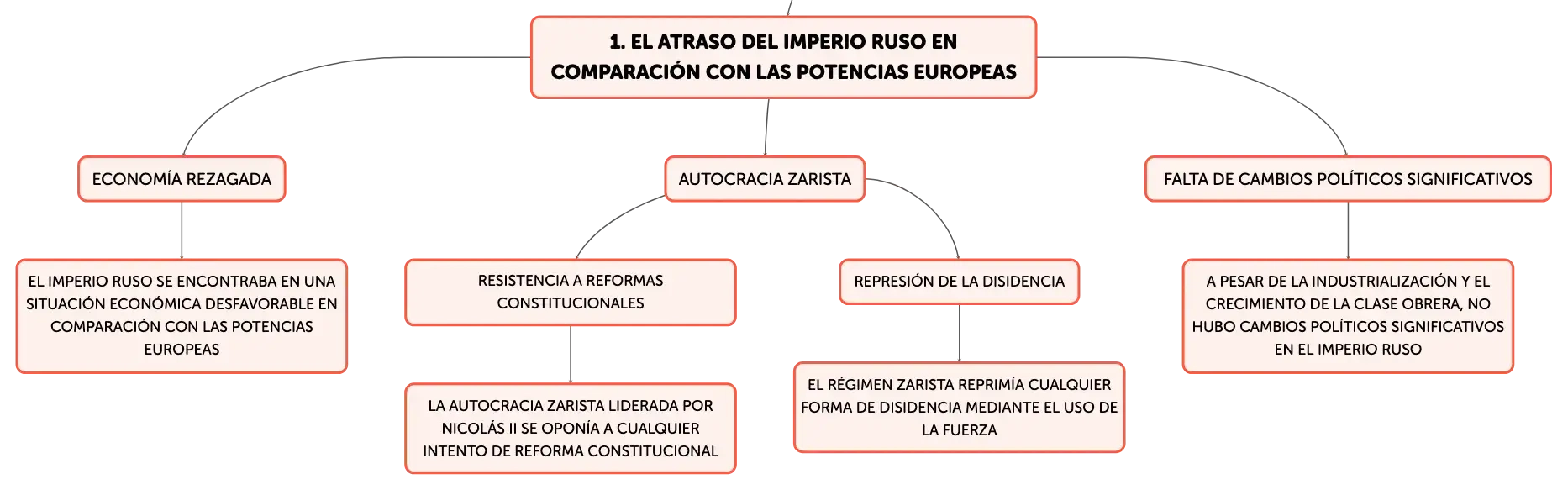 1. EL ATRASO DEL IMPERIO RUSO EN COMPARACIÓN CON LAS POTENCIAS EUROPEAS

ECONOMÍA REZAGADA

EL IMPERIO RUSO SE ENCONTRABA EN UNA SITUACIÓN ECONÓMICA DESFAVORABLE EN COMPARACIÓN CON LAS POTENCIAS EUROPEAS

AUTOCRACIA ZARISTA

RESISTENCIA A REFORMAS CONSTITUCIONALES

LA AUTOCRACIA ZARISTA LIDERADA POR NICOLÁS II SE OPONÍA A CUALQUIER INTENTO DE REFORMA CONSTITUCIONAL

REPRESIÓN DE LA DISIDENCIA

EL RÉGIMEN ZARISTA REPRIMÍA CUALQUIER FORMA DE DISIDENCIA MEDIANTE EL USO DE LA FUERZA

FALTA DE CAMBIOS POLÍTICOS SIGNIFICATIVOS

A PESAR DE LA INDUSTRIALIZACIÓN Y EL CRECIMIENTO DE LA CLASE OBRERA, NO HUBO CAMBIOS POLÍTICOS SIGNIFICATIVOS EN EL IMPERIO RUSO